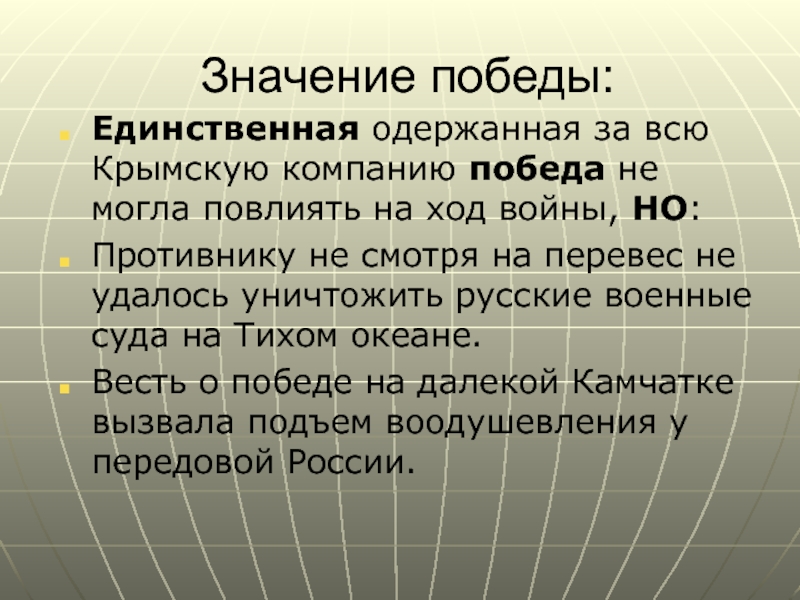 Значение победы:

• Единственная одержанная за всю Крымскую компанию победа не могла повлиять на ход войны, НО:

• Противнику не смотря на перевес не удалось уничтожить русские военные суда на Тихом океане.

• Весть о победе на далекой Камчатке вызвала подъем воодушевления у передовой России.